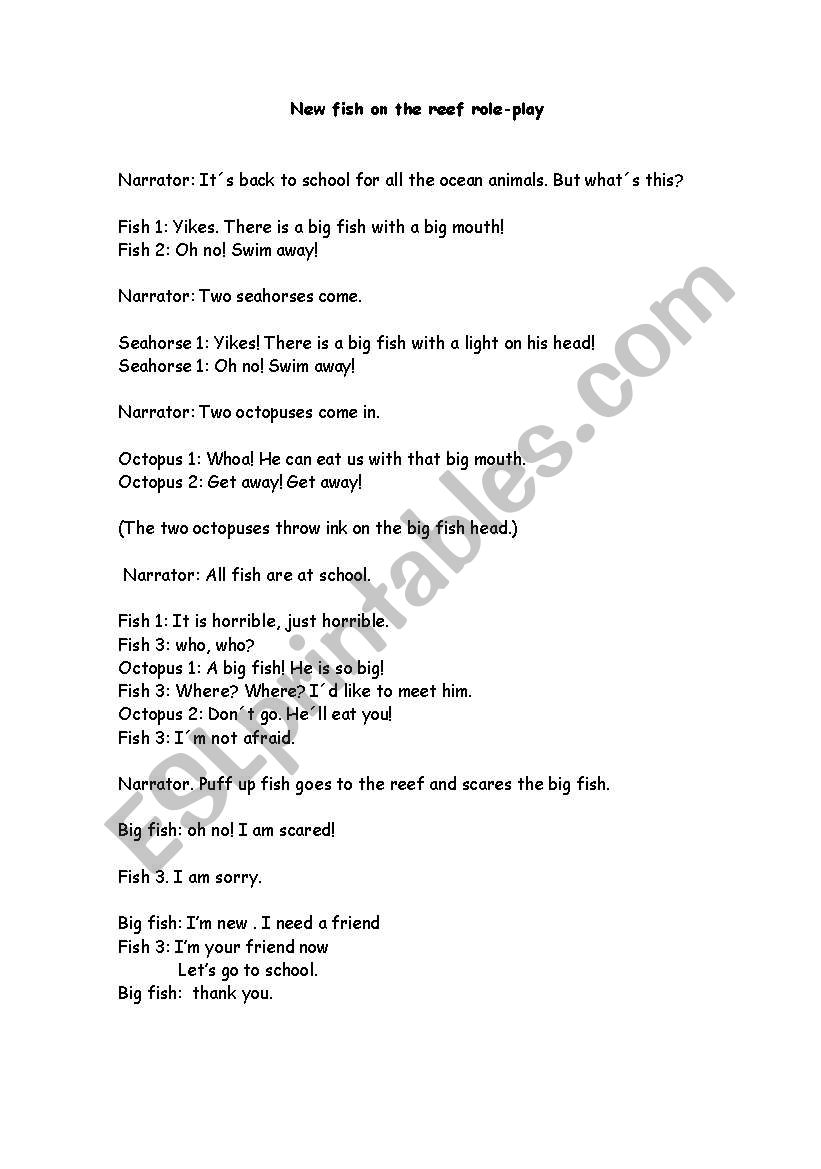 New fish on the reef role-play

Narrator: It´s back to school for all the ocean animals. But what´s this?

Fish 1: Yikes. There is a big fish with a big mouth!
Fish 2: Oh no! Swim away!

Narrator: Two seahorses come.

Seahorse 1: Yikes! There is a big fish with a light on his head!
Seahorse 1: Oh no! Swim away!

Narrator: Two octopuses come in.

Octopus 1: Whoa! He can eat us with that big mouth.
Octopus 2: Get away! Get away!

(The two octopuses throw ink on the big fish head.)

Narrator: All fish are at school.

Fish 1: It is horrible, just horrible.
Fish 3: who, who?
Octopus 1: A big fish! He is so big!
Fish 3: Where? Where? I´d like to meet him.
Octopus 2: Don´t go. He´ll eat you!
Fish 3: I´m not afraid.

Narrator. Puff up fish goes to the reef and scares the big fish.

Big fish: oh no! I am scared!

Fish 3. I am sorry.

Big fish: I'm new . I need a friend
Fish 3: I'm your friend now
Let's go to school.
Big fish: thank you.

ESLprintables.com